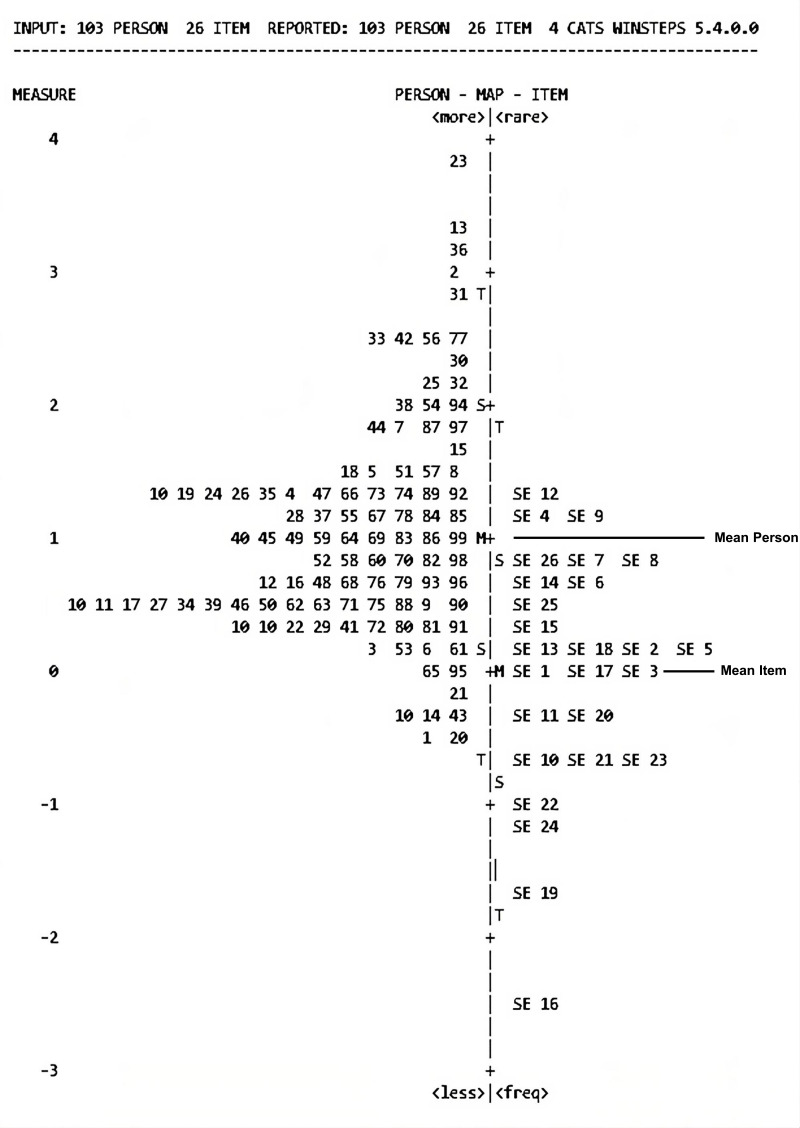 INPUT: 103 PERSON 26 ITEM REPORTED: 103 PERSON 26 ITEM 4 CATS WINSTEPS 5.4.0.0
--------------------------------------------------------------------------------

MEASURE PERSON - MAP - ITEM
<more>|<rare>
4 +
23 |
|
|
13 |
36 |
3 2 +
31 T|
|
33 42 56 77 |
30 |
25 32 |
2 38 54 94 S+
44 7 87 97 |T
15 |
18 5 51 57 8 |
10 19 24 26 35 4 47 66 73 74 89 92 | SE 12
28 37 55 67 78 84 85 | SE 4 SE 9
1 40 45 49 59 64 69 83 86 99 M+ Mean Person
52 58 60 70 82 98 |S SE 26 SE 7 SE 8
12 16 48 68 76 79 93 96 | SE 14 SE 6
10 11 17 27 34 39 46 50 62 63 71 75 88 9 90 | SE 25
10 10 22 29 41 72 80 81 91 | SE 15
3 53 6 61 S| SE 13 SE 18 SE 2 SE 5
0 65 95 +M SE 1 SE 17 SE 3 Mean Item
21 |
10 14 43 | SE 11 SE 20
1 20 |
T| SE 10 SE 21 SE 23
|S
-1 + SE 22
| SE 24
|
||
| SE 19
|T
-2 +
|
|
| SE 16
|
|
-3 +
<less>|<freq>